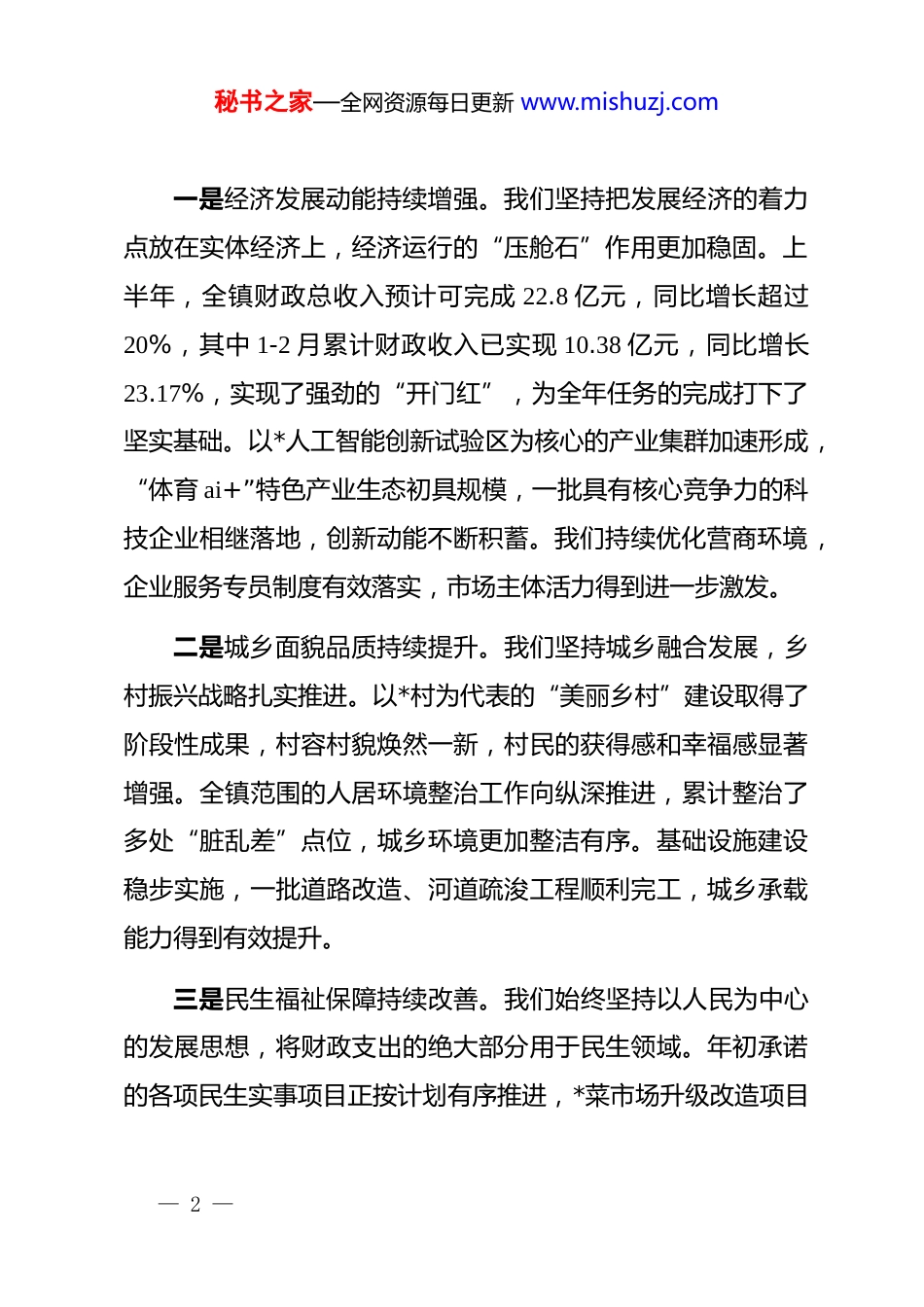 秘书之家—全网资源每日更新 www.mishuzj.com

一是经济发展动能持续增强。我们坚持把发展经济的着力点放在实体经济上，经济运行的“压舱石”作用更加稳固。上半年，全镇财政总收入预计可完成 22.8 亿元，同比增长超过 20%，其中 1-2 月累计财政收入已实现 10.38 亿元，同比增长 23.17%，实现了强劲的“开门红”，为全年任务的完成打下了坚实基础。以*人工智能创新试验区为核心的产业集群加速形成，“体育 ai+”特色产业生态初具规模，一批具有核心竞争力的科技企业相继落地，创新动能不断积蓄。我们持续优化营商环境，企业服务专员制度有效落实，市场主体活力得到进一步激发。

二是城乡面貌品质持续提升。我们坚持城乡融合发展，乡村振兴战略扎实推进。以*村为代表的“美丽乡村”建设取得了阶段性成果，村容村貌焕然一新，村民的获得感和幸福感显著增强。全镇范围的人居环境整治工作向纵深推进，累计整治了多处“脏乱差”点位，城乡环境更加整洁有序。基础设施建设稳步实施，一批道路改造、河道疏浚工程顺利完工，城乡承载能力得到有效提升。

三是民生福祉保障持续改善。我们始终坚持以人民为中心的发展思想，将财政支出的绝大部分用于民生领域。年初承诺的各项民生实事项目正按计划有序推进，*菜市场升级改造项目

— 2 —